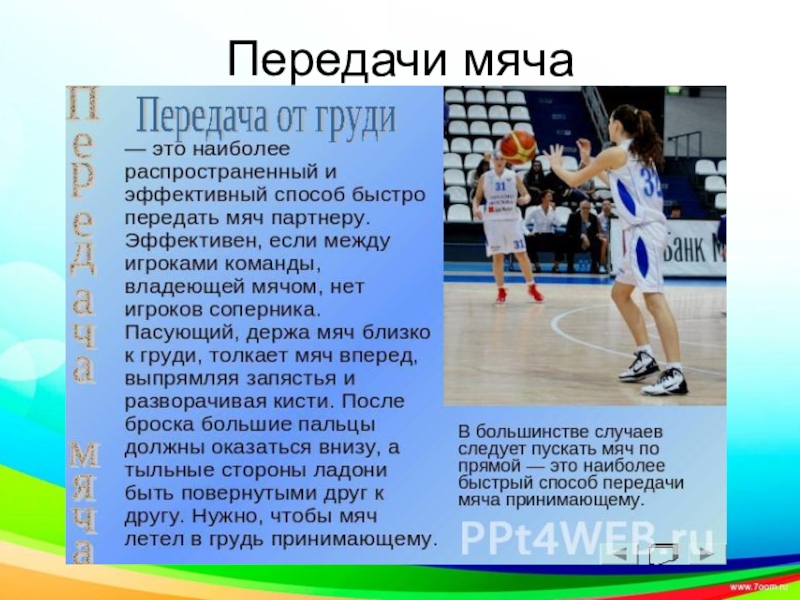 Передачи мяча

Передача мяча

Передача от груди

— это наиболее распространенный и эффективный способ быстро передать мяч партнеру. Эффективен, если между игроками команды, владеющей мячом, нет игроков соперника. Пасующий, держа мяч близко к груди, толкает мяч вперед, выпрямляя запястья и разворачивая кисти. После броска большие пальцы должны оказаться внизу, а тыльные стороны ладони быть повернутыми друг к другу. Нужно, чтобы мяч летел в грудь принимающему.

31

34

Банк М

В большинстве случаев следует пускать мяч по прямой — это наиболее быстрый способ передачи мяча принимающему.

PPt4WEB.ru

www.7oom.ru